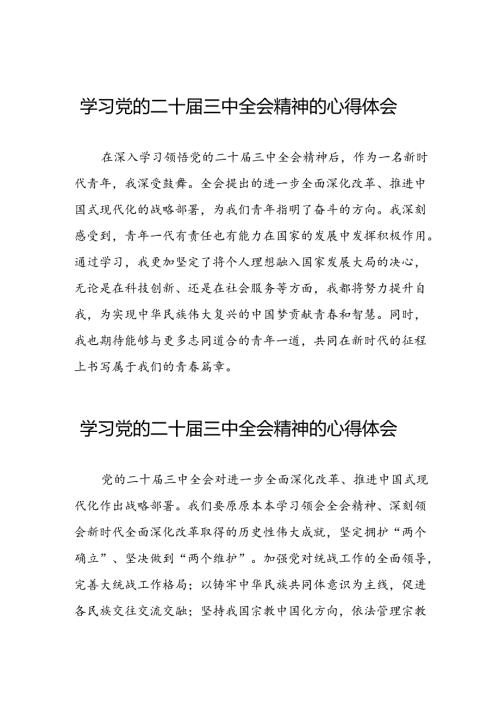 学习党的二十届三中全会精神的心得体会

在深入学习领悟党的二十届三中全会精神后，作为一名新时代青年，我深受鼓舞。全会提出的进一步全面深化改革、推进中国式现代化的战略部署，为我们青年指明了奋斗的方向。我深刻感受到，青年一代有责任也有能力在国家的发展中发挥积极作用。通过学习，我更加坚定了将个人理想融入国家发展大局的决心，无论是在科技创新、还是在社会服务等方面，我都将努力提升自我，为实现中华民族伟大复兴的中国梦贡献青春和智慧。同时，我也期待能够与更多志同道合的青年一道，共同在新时代的征程上书写属于我们的青春篇章。

学习党的二十届三中全会精神的心得体会

党的二十届三中全会对进一步全面深化改革、推进中国式现代化作出战略部署。我们要原原本本学习领会全会精神、深刻领会新时代全面深化改革取得的历史性伟大成就，坚定拥护“两个确立”、坚决做到“两个维护”。加强党对统战工作的全面领导，完善大统战工作格局；以铸牢中华民族共同体意识为主线，促进各民族交往交流交融；坚持我国宗教中国化方向，依法管理宗教